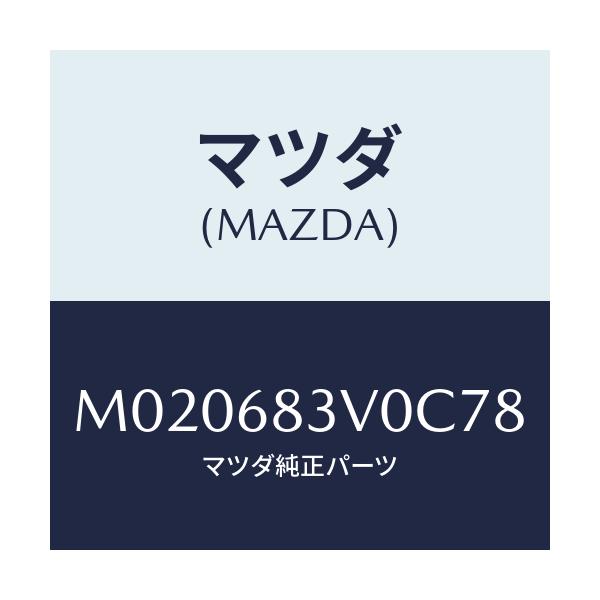 マツダ
(MAZDA)

M020683V0C78
マツダ純正パーツ